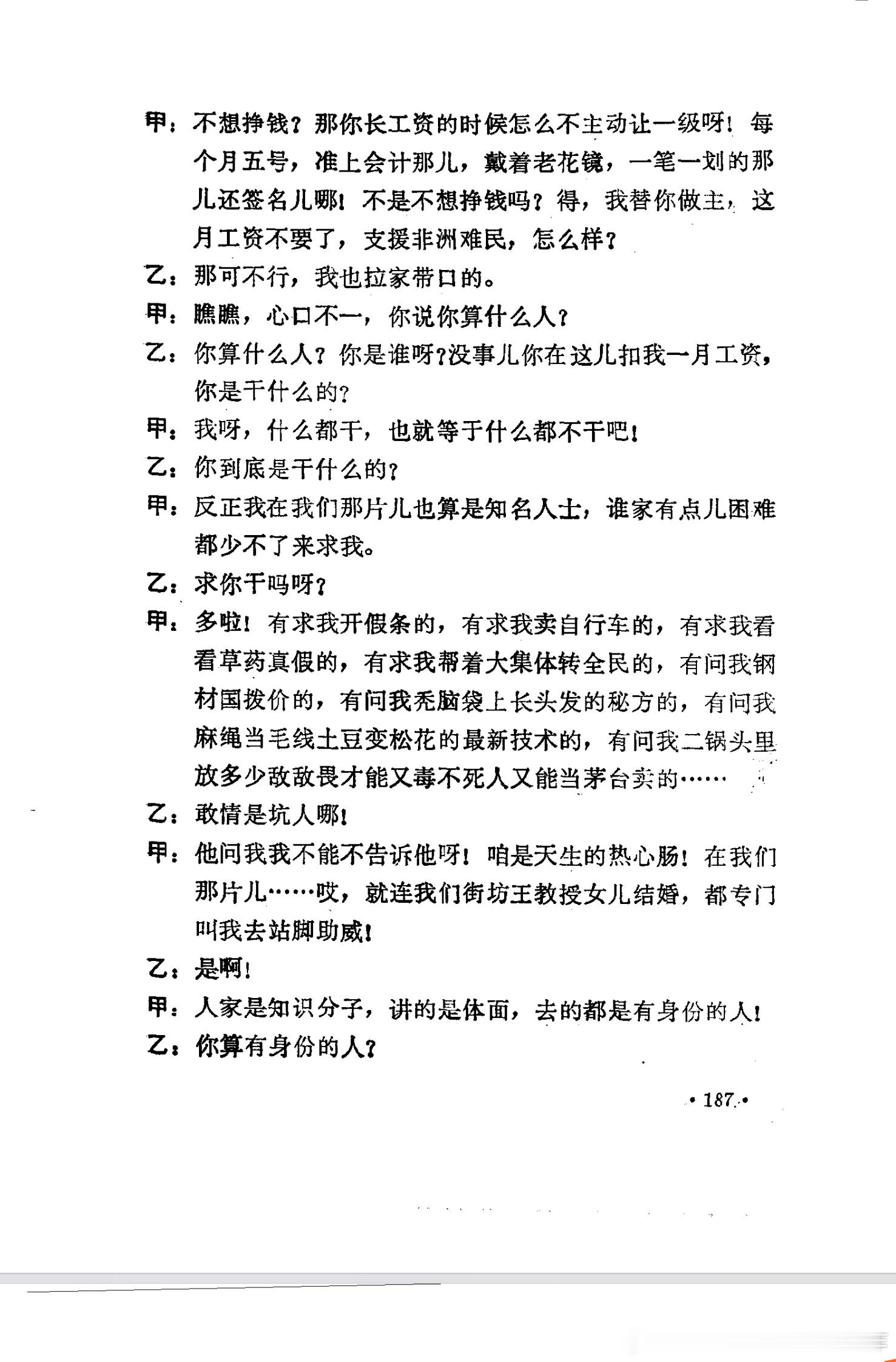 甲：不想挣钱？那你长工资的时候怎么不主动让一级呀！每个月五号，准上会计那儿，戴着老花镜，一笔一划的那儿还签名儿哪！不是不想挣钱吗？得，我替你做主，这月工资不要了，支援非洲难民，怎么样？

乙：那可不行，我也拉家带口的。

甲：瞧瞧，心口不一，你说你算什么人？

乙：你算什么人？你是谁呀？没事儿你在这儿扣我一月工资，你是干什么的？

甲：我呀，什么都干，也就等于什么都不干吧！

乙：你到底是干什么的？

甲：反正我在我们那片儿也算是知名人士，谁家有点儿困难都少不了来求我。

乙：求你干吗呀？

甲：多啦！有求我开假条的，有求我卖自行车的，有求我看看草药真假的，有求我帮着大集体转全民的，有问我钢材国拨价的，有问我秃脑袋上长头发的秘方的，有问我麻绳当毛线土豆变松花的最新技术的，有问我二锅头里放多少敌敌畏才能又毒不死人又能当茅台卖的……

乙：敢情是坑人哪！

甲：他问我我不能不告诉他呀！咱是天生的热心肠！在我们那片儿……哎，就连我们街坊王教授女儿结婚，都专门叫我去站脚助威！

乙：是啊！

甲：人家是知识分子，讲的是体面，去的都是有身份的人！

乙：你算有身份的人？

· 187 ·